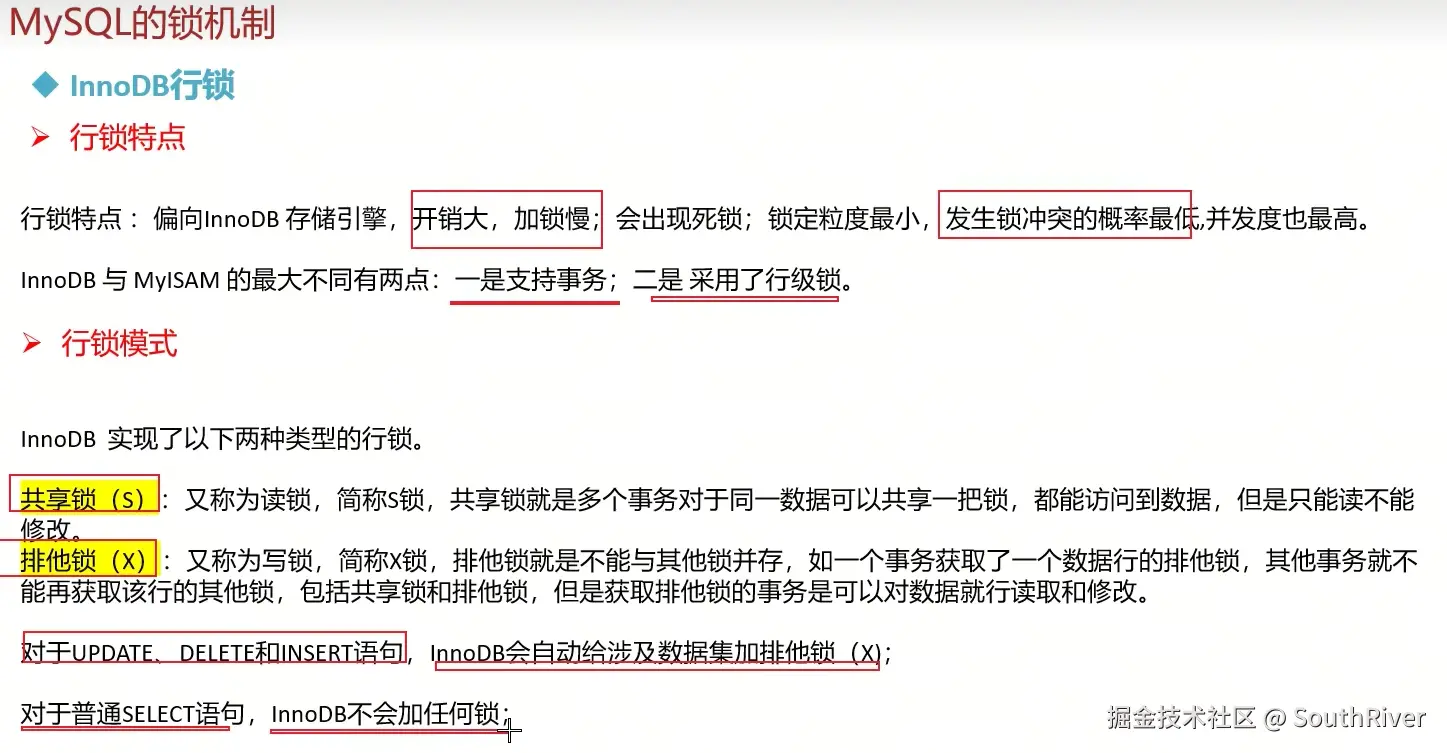 MySQL的锁机制

◆ InnoDB行锁

➢ 行锁特点

行锁特点：偏向InnoDB存储引擎，开销大，加锁慢；会出现死锁；锁定粒度最小，发生锁冲突的概率最低,并发度也最高。

InnoDB与MyISAM的最大不同有两点：一是支持事务；二是采用了行级锁。

➢ 行锁模式

InnoDB实现了以下两种类型的行锁。

共享锁（S）：又称为读锁，简称S锁，共享锁就是多个事务对于同一数据可以共享一把锁，都能访问到数据，但是只能读不能修改。

排他锁（X）：又称为写锁，简称X锁，排他锁就是不能与其他锁并存，如一个事务获取了一个数据行的排他锁，其他事务就不能再获取该行的其他锁，包括共享锁和排他锁，但是获取排他锁的事务是可以对数据就行读取和修改。

对于UPDATE、DELETE和INSERT语句，InnoDB会自动给涉及数据集加排他锁（X）；

对于普通SELECT语句，InnoDB不会加任何锁；

掘金技术社区 @ SouthRiver